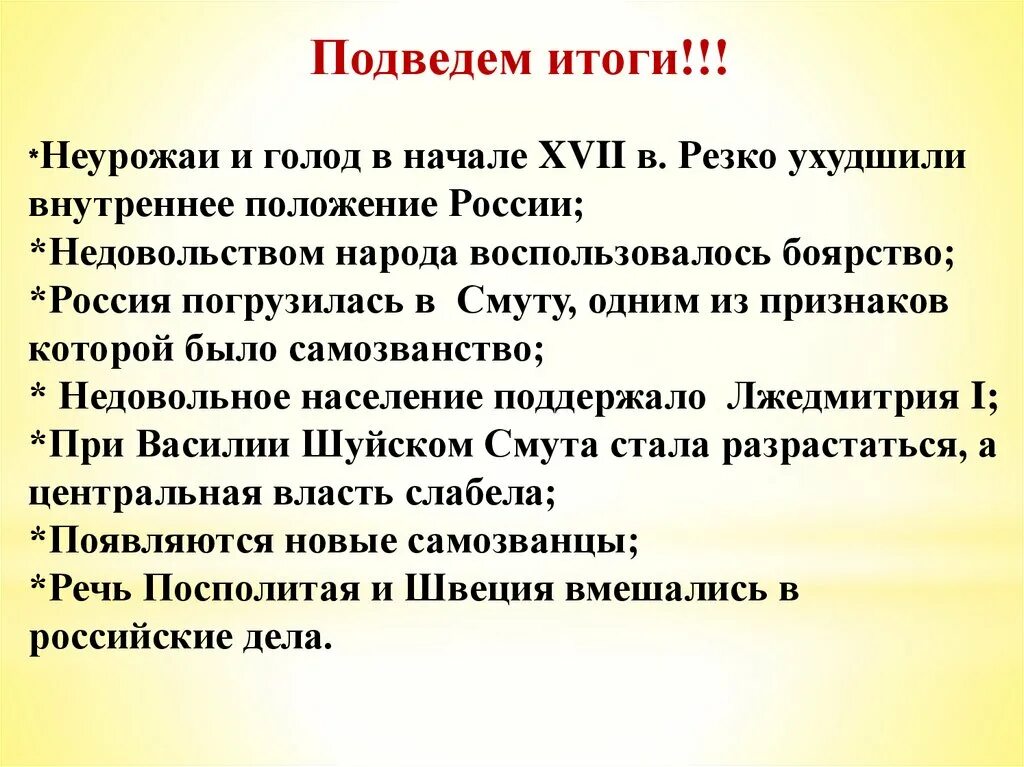 Подведем итоги!!!

*Неурожаи и голод в начале XVII в. Резко ухудшили внутреннее положение России;

*Недовольством народа воспользовалось боярство;

*Россия погрузилась в Смуту, одним из признаков которой было самозванство;

* Недовольное население поддержало Лжедмитрия I;

*При Василии Шуйском Смута стала разрастаться, а центральная власть слабела;

*Появляются новые самозванцы;

*Речь Посполитая и Швеция вмешались в российские дела.